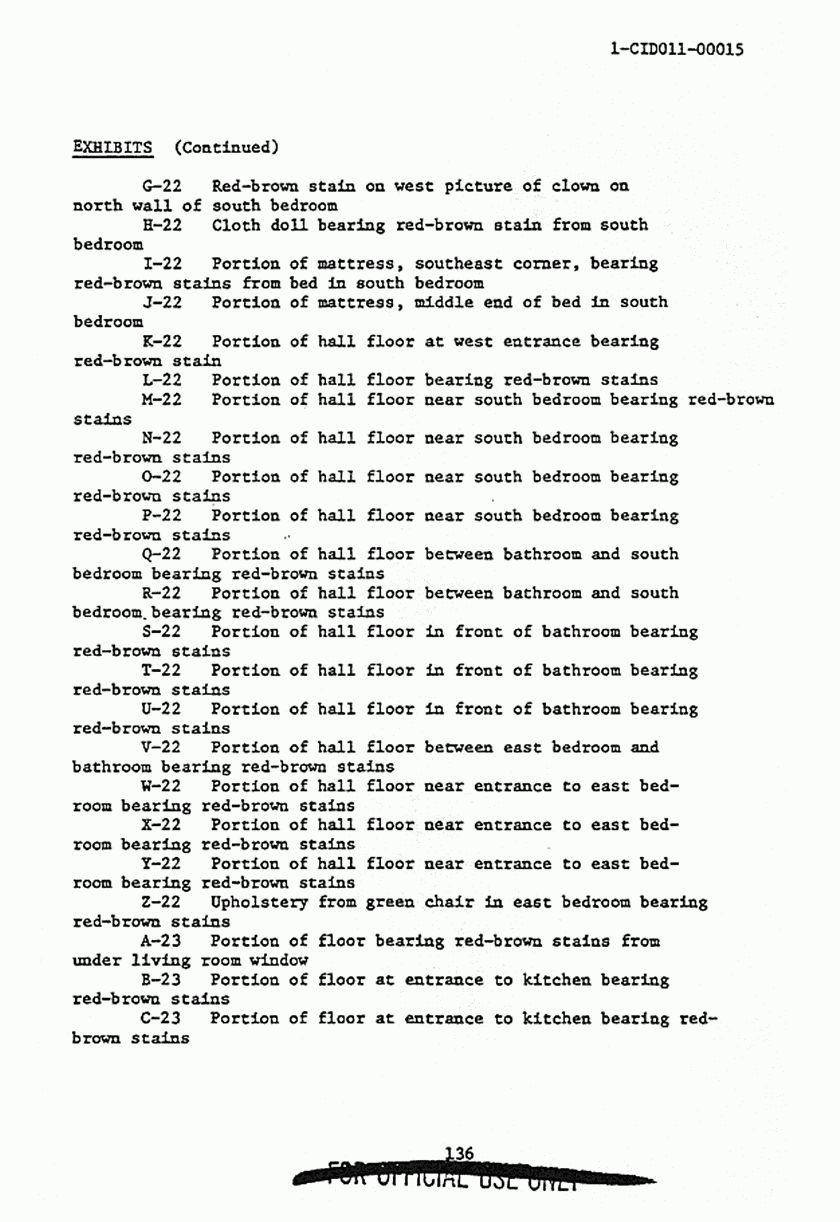 1-CID011-00015

EXHIBITS (Continued)

G-22 Red-brown stain on west picture of clown on north wall of south bedroom

H-22 Cloth doll bearing red-brown stain from south bedroom

I-22 Portion of mattress, southeast corner, bearing red-brown stains from bed in south bedroom

J-22 Portion of mattress, middle end of bed in south bedroom

K-22 Portion of hall floor at west entrance bearing red-brown stain

L-22 Portion of hall floor bearing red-brown stains

M-22 Portion of hall floor near south bedroom bearing red-brown stains

N-22 Portion of hall floor near south bedroom bearing red-brown stains

O-22 Portion of hall floor near south bedroom bearing red-brown stains

P-22 Portion of hall floor near south bedroom bearing red-brown stains

Q-22 Portion of hall floor between bathroom and south bedroom bearing red-brown stains

R-22 Portion of hall floor between bathroom and south bedroom bearing red-brown stains

S-22 Portion of hall floor in front of bathroom bearing red-brown stains

T-22 Portion of hall floor in front of bathroom bearing red-brown stains

U-22 Portion of hall floor in front of bathroom bearing red-brown stains

V-22 Portion of hall floor between east bedroom and bathroom bearing red-brown stains

W-22 Portion of hall floor near entrance to east bedroom bearing red-brown stains

X-22 Portion of hall floor near entrance to east bedroom bearing red-brown stains

Y-22 Portion of hall floor near entrance to east bedroom bearing red-brown stains

Z-22 Upholstery from green chair in east bedroom bearing red-brown stains

A-23 Portion of floor bearing red-brown stains from under living room window

B-23 Portion of floor at entrance to kitchen bearing red-brown stains

C-23 Portion of floor at entrance to kitchen bearing red-brown stains

136

FOR OFFICIAL USE ONLY